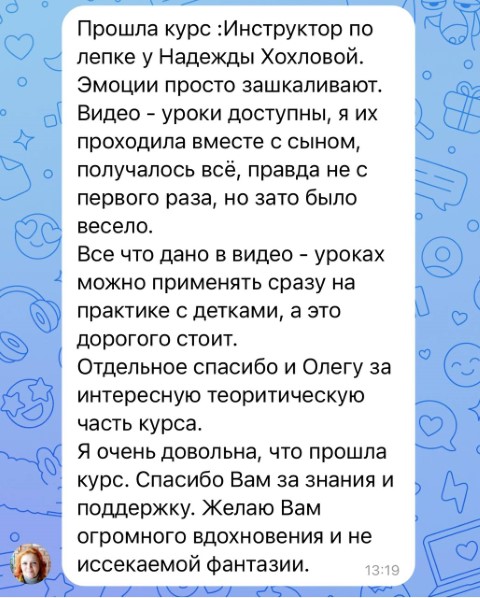 Прошла курс :Инструктор по лепке у Надежды Хохловой. Эмоции просто зашкаливают. Видео - уроки доступны, я их проходила вместе с сыном, получалось всё, правда не с первого раза, но зато было весело.
Все что дано в видео - уроках можно применять сразу на практике с детками, а это дорогого стоит.
Отдельное спасибо и Олегу за интересную теоритическую часть курса.
Я очень довольна, что прошла курс. Спасибо Вам за знания и поддержку. Желаю Вам огромного вдохновения и не иссекаемой фантазии.
13:19